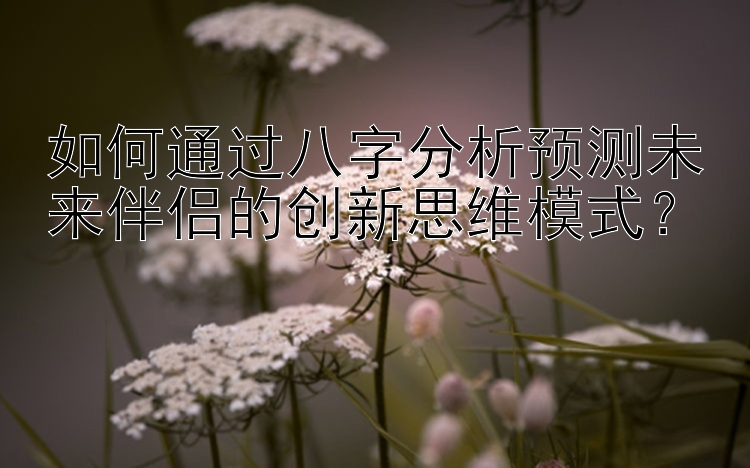 如何通过八字分析预测未来伴侣的创新思维模式？